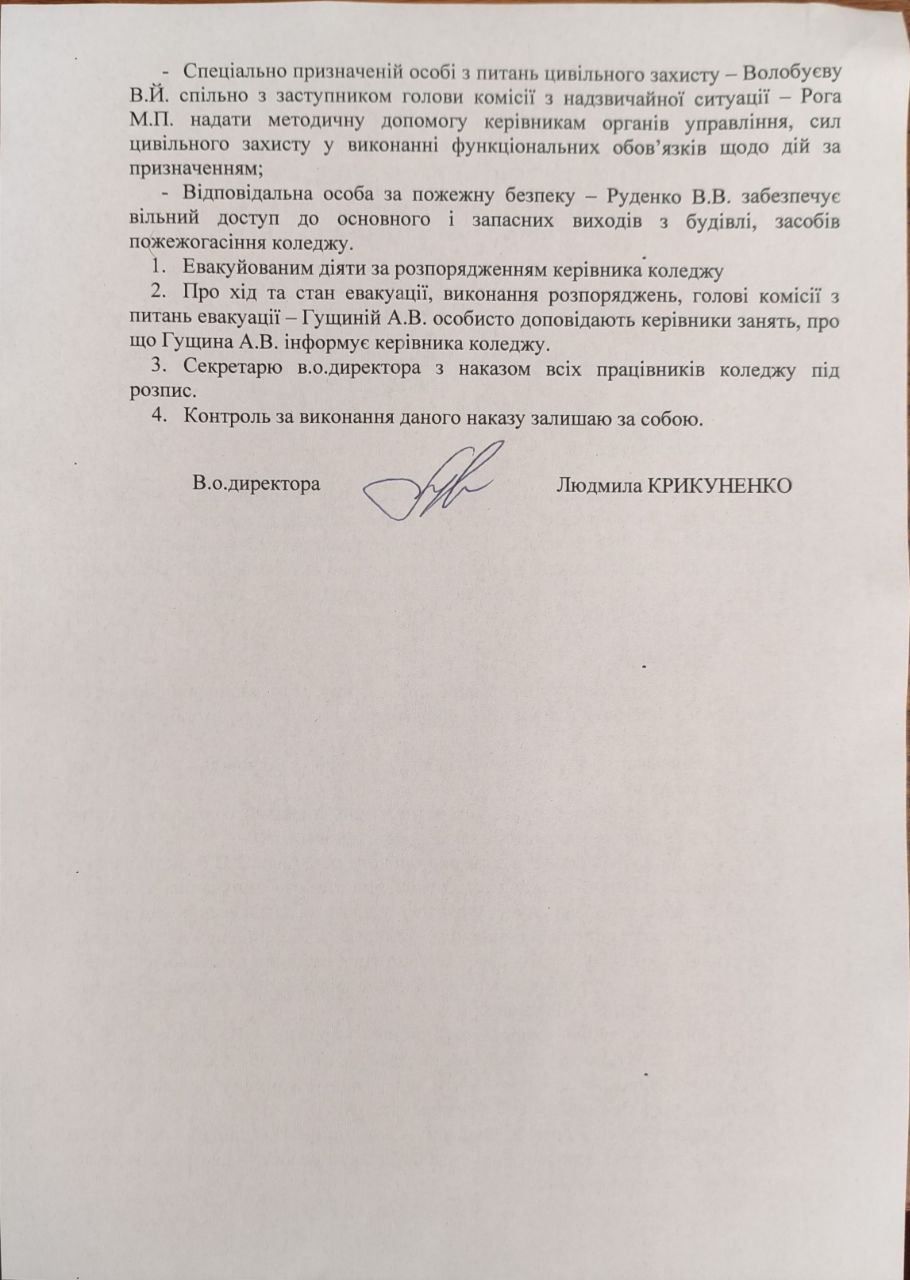 - Спеціально призначеній особі з питань цивільного захисту – Волобуєву В.Й. спільно з заступником голови комісії з надзвичайної ситуації – Рога М.П. надати методичну допомогу керівникам органів управління, сил цивільного захисту у виконанні функціональних обов'язків щодо дій за призначенням;

- Відповідальна особа за пожежну безпеку – Руденко В.В. забезпечує вільний доступ до основного і запасних виходів з будівлі, засобів пожежогасіння коледжу.

1. Евакуйованим діяти за розпорядженням керівника коледжу
2. Про хід та стан евакуації, виконання розпоряджень, голові комісії з питань евакуації – Гущиній А.В. особисто доповідають керівники занять, про що Гущина А.В. інформує керівника коледжу.
3. Секретарю в.о.директора з наказом всіх працівників коледжу під розпис.
4. Контроль за виконання даного наказу залишаю за собою.

В.о.директора Людмила КРИКУНЕНКО